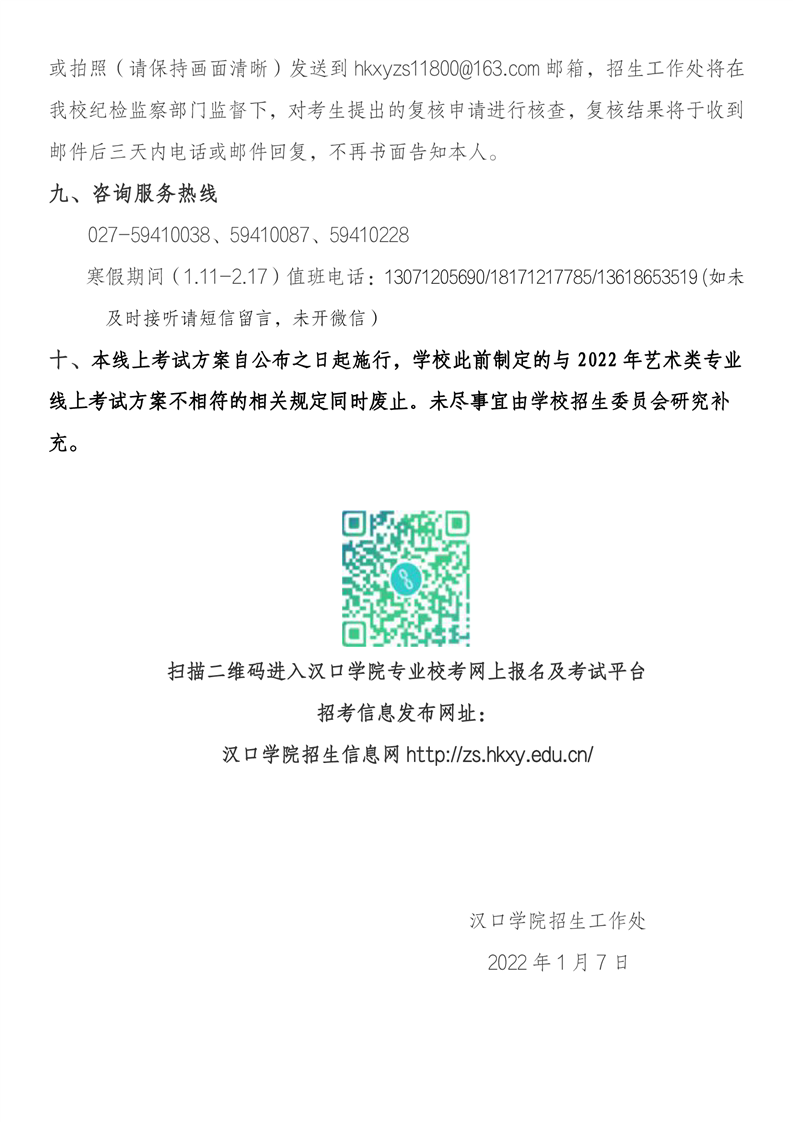 或拍照（请保持画面清晰）发送到 hkxyzs11800@163.com 邮箱，招生工作处将在我校纪检监察部门监督下，对考生提出的复核申请进行核查，复核结果将于收到邮件后三天内电话或邮件回复，不再书面告知本人。

九、咨询服务热线

027-59410038、59410087、59410228

寒假期间（1.11-2.17）值班电话：13071205690/18171217785/13618653519（如未及时接听请短信留言，未开微信）

十、本线上考试方案自公布之日起施行，学校此前制定的与 2022 年艺术类专业线上考试方案不相符的相关规定同时废止。未尽事宜由学校招生委员会研究补充。

扫描二维码进入汉口学院专业校考网上报名及考试平台

招考信息发布网址：

汉口学院招生信息网 http://zs.hkxy.edu.cn/

汉口学院招生工作处

2022 年 1 月 7 日